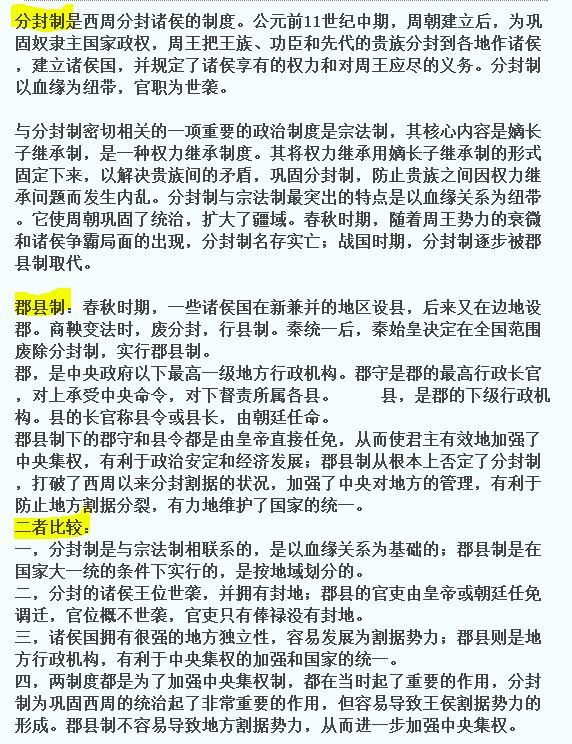 分封制是西周分封诸侯的制度。公元前11世纪中期，周朝建立后，为巩固奴隶主国家政权，周王把王族、功臣和先代的贵族分封到各地作诸侯，建立诸侯国，并规定了诸侯享有的权力和对周王应尽的义务。分封制以血缘为纽带，官职为世袭。

与分封制密切相关的一项重要的政治制度是宗法制，其核心内容是嫡长子继承制，是一种权力继承制度。其将权力继承用嫡长子继承制的形式固定下来，以解决贵族间的矛盾，巩固分封制，防止贵族之间因权力继承问题而发生内乱。分封制与宗法制最突出的特点是以血缘关系为纽带。它使周朝巩固了统治，扩大了疆域。春秋时期，随着周王势力的衰微和诸侯争霸局面的出现，分封制名存实亡；战国时期，分封制逐步被郡县制取代。

郡县制：春秋时期，一些诸侯国在新兼并的地区设县，后来又在边地设郡。商鞅变法时，废分封，行县制。秦统一后，秦始皇决定在全国范围废除分封制，实行郡县制。
郡，是中央政府以下最高一级地方行政机构。郡守是郡的最高行政长官，对上承受中央命令，对下督责所属各县。　　县，是郡的下级行政机构。县的长官称县令或县长，由朝廷任命。
郡县制下的郡守和县令都是由皇帝直接任免，从而使君主有效地加强了中央集权，有利于政治安定和经济发展；郡县制从根本上否定了分封制，打破了西周以来分封割据的状况，加强了中央对地方的管理，有利于防止地方割据分裂，有力地维护了国家的统一。
二者比较：
一，分封制是与宗法制相联系的，是以血缘关系为基础的；郡县制是在国家大一统的条件下实行的，是按地域划分的。
二，分封的诸侯王位世袭，并拥有封地；郡县的官吏由皇帝或朝廷任免调迁，官位概不世袭，官吏只有俸禄没有封地。
三，诸侯国拥有很强的地方独立性，容易发展为割据势力；郡县则是地方行政机构，有利于中央集权的加强和国家的统一。
四，两制度都是为了加强中央集权制，都在当时起了重要的作用，分封制为巩固西周的统治起了非常重要的作用，但容易导致王侯割据势力的形成。郡县制不容易导致地方割据势力，从而进一步加强中央集权。